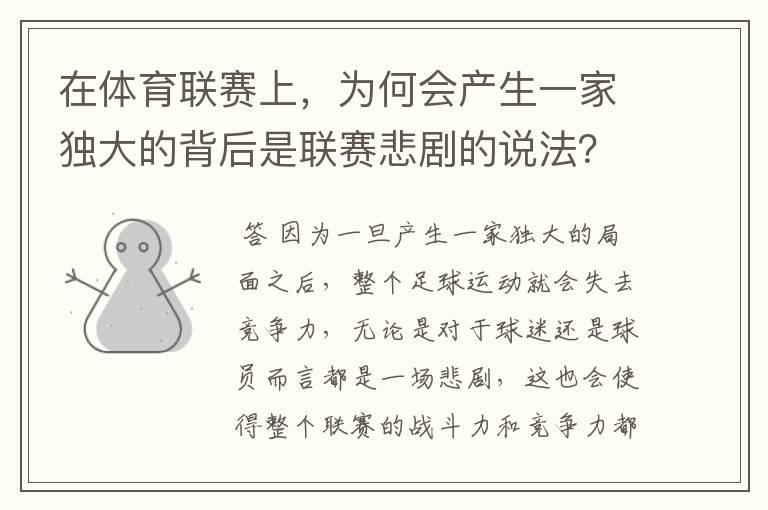 在体育联赛上，为何会产生一家独大的背后是联赛悲剧的说法?

答 因为一旦产生一家独大的局面之后，整个足球运动就会失去竞争力，无论是对于球迷还是球员而言都是一场悲剧，这也会使得整个联赛的战斗力和竞争力都